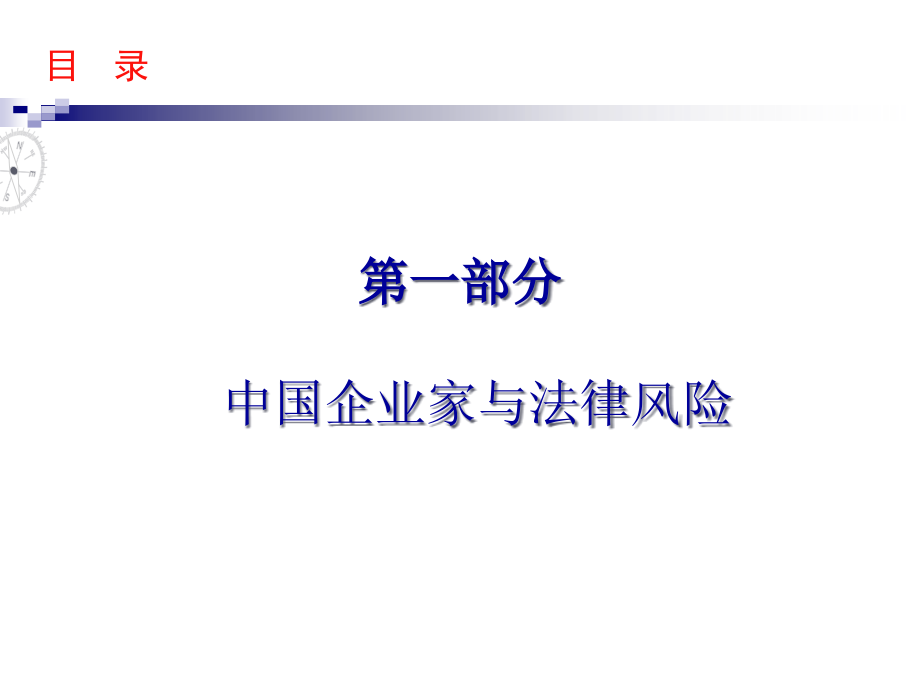 目　录

第一部分

中国企业家与法律风险